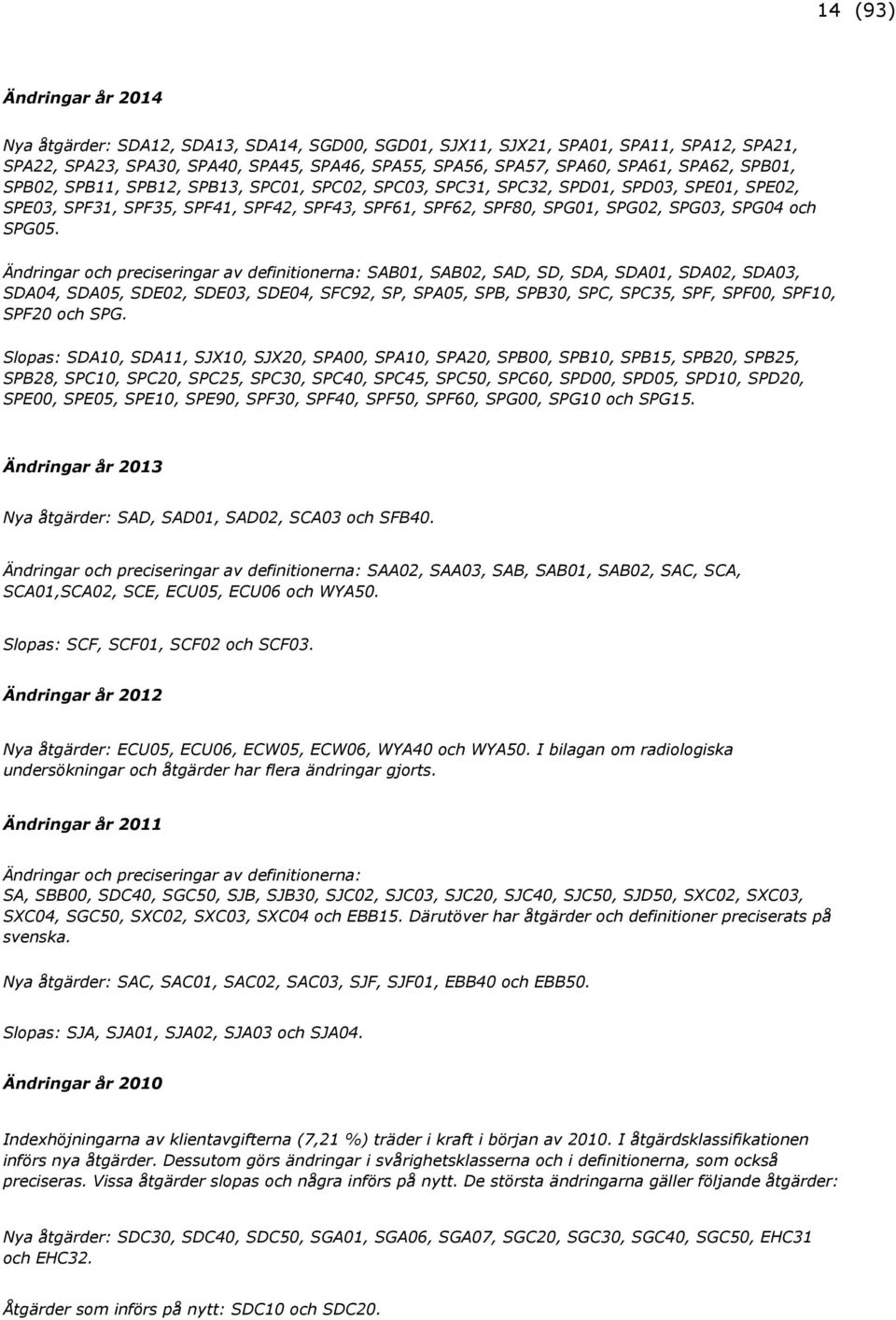 14 (93)

Ändringar år 2014

Nya åtgärder: SDA12, SDA13, SDA14, SGD00, SGD01, SJX11, SJX21, SPA01, SPA11, SPA12, SPA21, SPA22, SPA23, SPA30, SPA40, SPA45, SPA46, SPA55, SPA56, SPA57, SPA60, SPA61, SPA62, SPB01, SPB02, SPB11, SPB12, SPB13, SPC01, SPC02, SPC03, SPC31, SPC32, SPD01, SPD03, SPE01, SPE02, SPE03, SPF31, SPF35, SPF41, SPF42, SPF43, SPF61, SPF62, SPF80, SPG01, SPG02, SPG03, SPG04 och SPG05.

Ändringar och preciseringar av definitionerna: SAB01, SAB02, SAD, SD, SDA, SDA01, SDA02, SDA03, SDA04, SDA05, SDE02, SDE03, SDE04, SFC92, SP, SPA05, SPB, SPB30, SPC, SPC35, SPF, SPF00, SPF10, SPF20 och SPG.

Slopas: SDA10, SDA11, SJX10, SJX20, SPA00, SPA10, SPA20, SPB00, SPB10, SPB15, SPB20, SPB25, SPB28, SPC10, SPC20, SPC25, SPC30, SPC40, SPC45, SPC50, SPC60, SPD00, SPD05, SPD10, SPD20, SPE00, SPE05, SPE10, SPE90, SPF30, SPF40, SPF50, SPF60, SPG00, SPG10 och SPG15.

Ändringar år 2013

Nya åtgärder: SAD, SAD01, SAD02, SCA03 och SFB40.

Ändringar och preciseringar av definitionerna: SAA02, SAA03, SAB, SAB01, SAB02, SAC, SCA, SCA01,SCA02, SCE, ECU05, ECU06 och WYA50.

Slopas: SCF, SCF01, SCF02 och SCF03.

Ändringar år 2012

Nya åtgärder: ECU05, ECU06, ECW05, ECW06, WYA40 och WYA50. I bilagan om radiologiska undersökningar och åtgärder har flera ändringar gjorts.

Ändringar år 2011

Ändringar och preciseringar av definitionerna:
SA, SBB00, SDC40, SGC50, SJB, SJB30, SJC02, SJC03, SJC20, SJC40, SJC50, SJD50, SXC02, SXC03, SXC04, SGC50, SXC02, SXC03, SXC04 och EBB15. Därutöver har åtgärder och definitioner preciserats på svenska.

Nya åtgärder: SAC, SAC01, SAC02, SAC03, SJF, SJF01, EBB40 och EBB50.

Slopas: SJA, SJA01, SJA02, SJA03 och SJA04.

Ändringar år 2010

Indexhöjningarna av klientavgifterna (7,21 %) träder i kraft i början av 2010. I åtgärdsklassifikationen införs nya åtgärder. Dessutom görs ändringar i svårighetsklasserna och i definitionerna, som också preciseras. Vissa åtgärder slopas och några införs på nytt. De största ändringarna gäller följande åtgärder:

Nya åtgärder: SDC30, SDC40, SDC50, SGA01, SGA06, SGA07, SGC20, SGC30, SGC40, SGC50, EHC31 och EHC32.

Åtgärder som införs på nytt: SDC10 och SDC20.